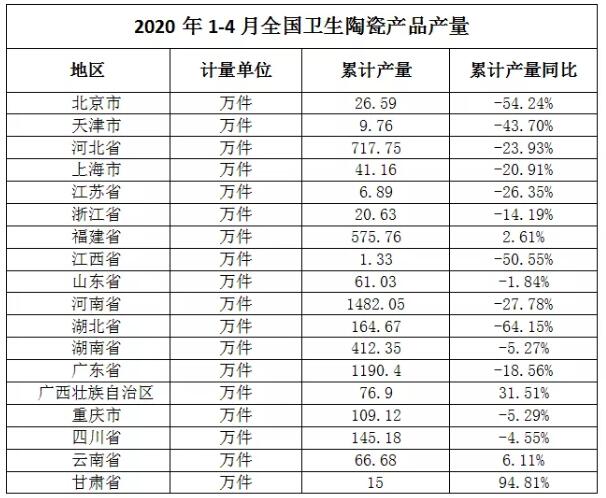 2020 年 1-4 月全国卫生陶瓷产品产量

| 地区 | 计量单位 | 累计产量 | 累计产量同比 |
|---|---|---|---|
| 北京市 | 万件 | 26.59 | -54.24% |
| 天津市 | 万件 | 9.76 | -43.70% |
| 河北省 | 万件 | 717.75 | -23.93% |
| 上海市 | 万件 | 41.16 | -20.91% |
| 江苏省 | 万件 | 6.89 | -26.35% |
| 浙江省 | 万件 | 20.63 | -14.19% |
| 福建省 | 万件 | 575.76 | 2.61% |
| 江西省 | 万件 | 1.33 | -50.55% |
| 山东省 | 万件 | 61.03 | -1.84% |
| 河南省 | 万件 | 1482.05 | -27.78% |
| 湖北省 | 万件 | 164.67 | -64.15% |
| 湖南省 | 万件 | 412.35 | -5.27% |
| 广东省 | 万件 | 1190.4 | -18.56% |
| 广西壮族自治区 | 万件 | 76.9 | 31.51% |
| 重庆市 | 万件 | 109.12 | -5.29% |
| 四川省 | 万件 | 145.18 | -4.55% |
| 云南省 | 万件 | 66.68 | 6.11% |
| 甘肃省 | 万件 | 15 | 94.81% |